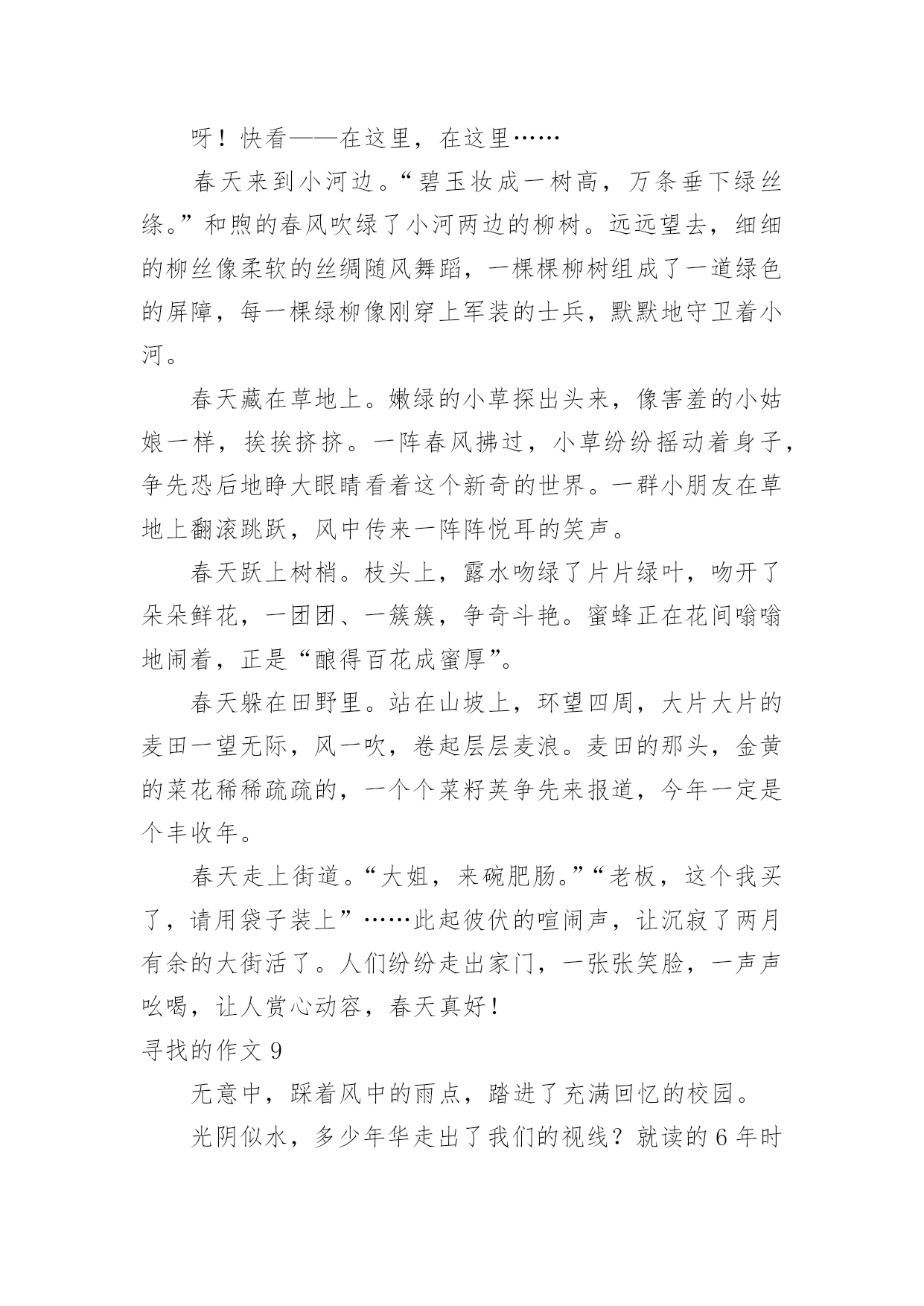 呀！快看——在这里，在这里……

春天来到小河边。“碧玉妆成一树高，万条垂下绿丝绦。”和煦的春风吹绿了小河两边的柳树。远远望去，细细的柳丝像柔软的丝绸随风舞蹈，一棵棵柳树组成了一道绿色的屏障，每一棵绿柳像刚穿上军装的士兵，默默地守卫着小河。

春天藏在草地上。嫩绿的小草探出头来，像害羞的小姑娘一样，挨挨挤挤。一阵春风拂过，小草纷纷摇动着身子，争先恐后地睁大眼睛看着这个新奇的世界。一群小朋友在草地上翻滚跳跃，风中传来一阵阵悦耳的笑声。

春天跃上树梢。枝头上，露水吻绿了片片绿叶，吻开了朵朵鲜花，一团团、一簇簇，争奇斗艳。蜜蜂正在花间嗡嗡地闹着，正是“酿得百花成蜜厚”。

春天躲在田野里。站在山坡上，环望四周，大片大片的麦田一望无际，风一吹，卷起层层麦浪。麦田的那头，金黄的菜花稀稀疏疏的，一个个菜籽荚争先来报道，今年一定是个丰收年。

春天走上街道。“大姐，来碗肥肠。”“老板，这个我买了，请用袋子装上”……此起彼伏的喧闹声，让沉寂了两月有余的大街活了。人们纷纷走出家门，一张张笑脸，一声声吆喝，让人赏心动容，春天真好！

寻找的作文 9

无意中，踩着风中的雨点，踏进了充满回忆的校园。

光阴似水，多少年华走出了我们的视线？就读的 6 年时